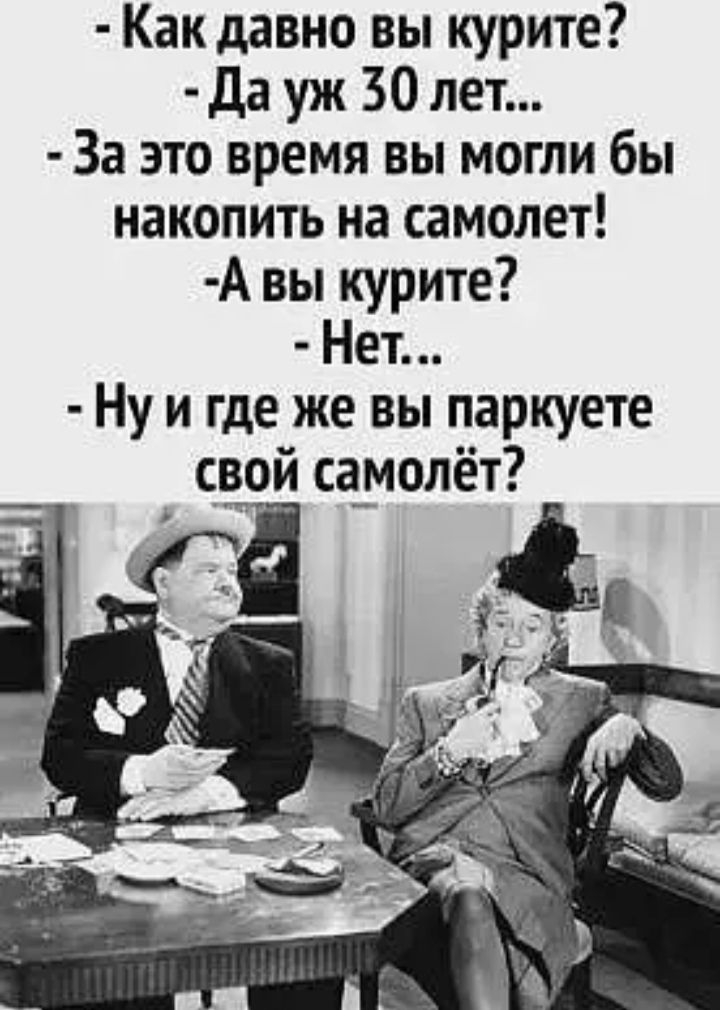 - Как давно вы курите?
- Да уж 30 лет...
- За это время вы могли бы накопить на самолет!
-А вы курите?
- Нет...
- Ну и где же вы паркуете свой самолёт?